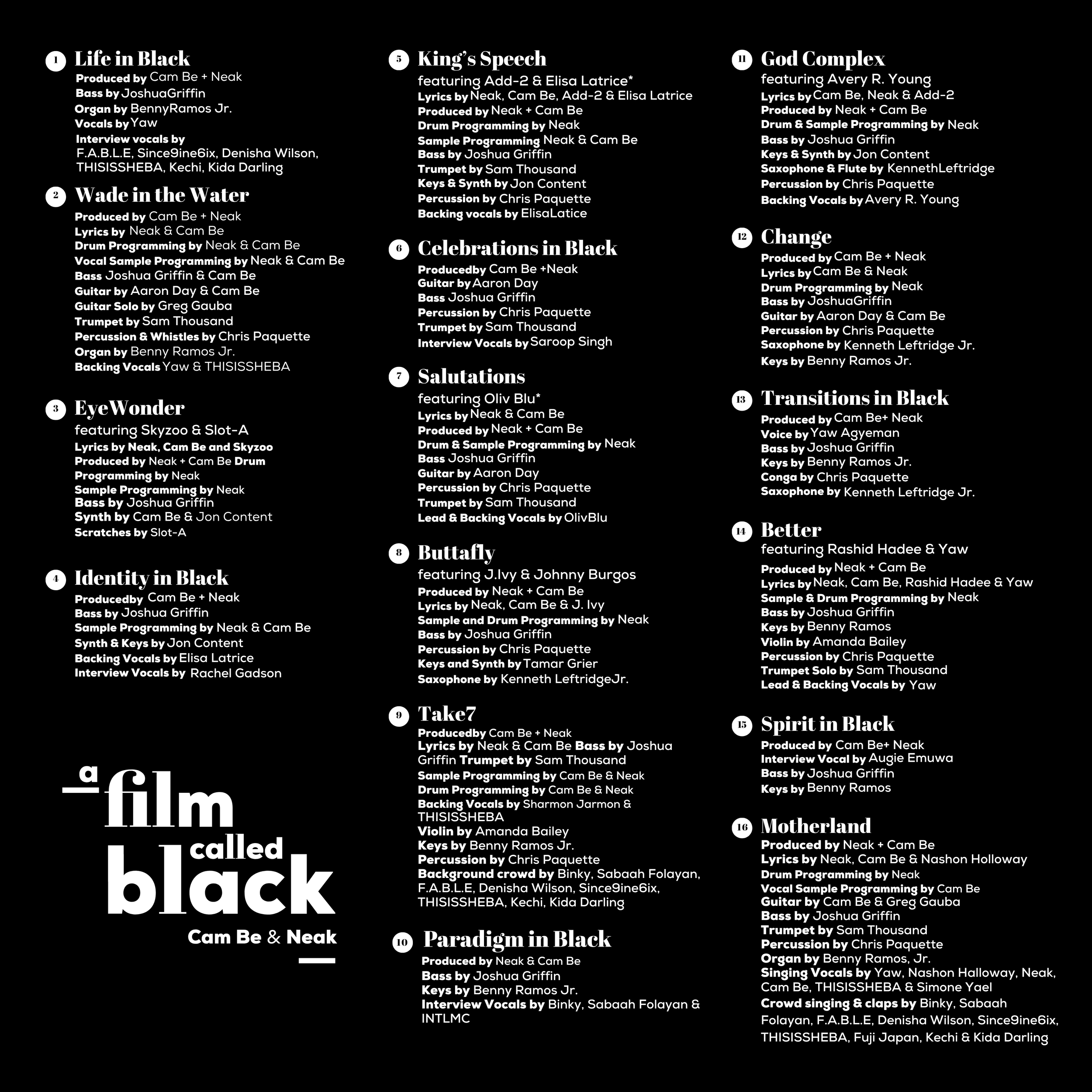 1 Life in Black
Produced by Cam Be + Neak
Bass by JoshuaGriffin
Organ by BennyRamos Jr.
Vocals by Yaw
Interview vocals by
F.A.B.L.E, Since9ine6ix, Denisha Wilson, THISISSHEBA, Kechi, Kida Darling

2 Wade in the Water
Produced by Cam Be + Neak
Lyrics by Neak & Cam Be
Drum Programming by Neak & Cam Be
Vocal Sample Programming by Neak & Cam Be
Bass Joshua Griffin & Cam Be
Guitar by Aaron Day & Cam Be
Guitar Solo by Greg Gauba
Trumpet by Sam Thousand
Percussion & Whistles by Chris Paquette
Organ by Benny Ramos Jr.
Backing Vocals Yaw & THISISSHEBA

3 EyeWonder
featuring Skyzoo & Slot-A
Lyrics by Neak, Cam Be and Skyzoo
Produced by Neak + Cam Be Drum Programming by Neak
Sample Programming by Neak
Bass by Joshua Griffin
Synth by Cam Be & Jon Content
Scratches by Slot-A

4 Identity in Black
Producedby Cam Be + Neak
Bass by Joshua Griffin
Sample Programming by Neak & Cam Be
Synth & Keys by Jon Content
Backing Vocals by Elisa Latrice
Interview Vocals by Rachel Gadson

a film called black
Cam Be & Neak

5 King's Speech
featuring Add-2 & Elisa Latrice*
Lyrics by Neak, Cam Be, Add-2 & Elisa Latrice
Produced by Neak + Cam Be
Drum Programming by Neak
Sample Programming Neak & Cam Be
Bass by Joshua Griffin
Trumpet by Sam Thousand
Keys & Synth by Jon Content
Percussion by Chris Paquette
Backing vocals by ElisaLatice

6 Celebrations in Black
Producedby Cam Be +Neak
Guitar by Aaron Day
Bass Joshua Griffin
Percussion by Chris Paquette
Trumpet by Sam Thousand
Interview Vocals by Saroop Singh

7 Salutations
featuring Oliv Blu*
Lyrics by Neak & Cam Be
Produced by Neak + Cam Be
Drum & Sample Programming by Neak
Bass Joshua Griffin
Guitar by Aaron Day
Percussion by Chris Paquette
Trumpet by Sam Thousand
Lead & Backing Vocals by OlivBlu

8 Buttafly
featuring J.Ivy & Johnny Burgos
Produced by Neak + Cam Be
Lyrics by Neak, Cam Be & J. Ivy
Sample and Drum Programming by Neak
Bass by Joshua Griffin
Percussion by Chris Paquette
Keys and Synth by Tamar Grier
Saxophone by Kenneth LeftridgeJr.

9 Take7
Producedby Cam Be + Neak
Lyrics by Neak & Cam Be Bass by Joshua Griffin Trumpet by Sam Thousand
Sample Programming by Cam Be & Neak
Drum Programming by Cam Be & Neak
Backing Vocals by Sharmon Jarmon & THISISSHEBA
Violin by Amanda Bailey
Keys by Benny Ramos Jr.
Percussion by Chris Paquette
Background crowd by Binky, Sabaah Folayan, F.A.B.L.E, Denisha Wilson, Since9ine6ix, THISISSHEBA, Kechi, Kida Darling

10 Paradigm in Black
Produced by Neak & Cam Be
Bass by Joshua Griffin
Keys by Benny Ramos Jr.
Interview Vocals by Binky, Sabaah Folayan & INTLMC

11 God Complex
featuring Avery R. Young
Lyrics by Cam Be, Neak & Add-2
Produced by Neak + Cam Be
Drum & Sample Programming by Neak
Bass by Joshua Griffin
Keys & Synth by Jon Content
Saxophone & Flute by KennethLeftridge
Percussion by Chris Paquette
Backing Vocals by Avery R. Young

12 Change
Produced by Cam Be + Neak
Lyrics by Cam Be & Neak
Drum Programming by Neak
Bass by JoshuaGriffin
Guitar by Aaron Day & Cam Be
Percussion by Chris Paquette
Saxophone by Kenneth Leftridge Jr.
Keys by Benny Ramos Jr.

13 Transitions in Black
Produced by Cam Be+ Neak
Voice by Yaw Agyeman
Bass by Joshua Griffin
Keys by Benny Ramos Jr.
Conga by Chris Paquette
Saxophone by Kenneth Leftridge Jr.

14 Better
featuring Rashid Hadee & Yaw
Produced by Neak + Cam Be
Lyrics by Neak, Cam Be, Rashid Hadee & Yaw
Sample & Drum Programming by Neak
Bass by Joshua Griffin
Keys by Benny Ramos
Violin by Amanda Bailey
Percussion by Chris Paquette
Trumpet Solo by Sam Thousand
Lead & Backing Vocals by Yaw

15 Spirit in Black
Produced by Cam Be+ Neak
Interview Vocal by Augie Emuwa
Bass by Joshua Griffin
Keys by Benny Ramos

16 Motherland
Produced by Neak + Cam Be
Lyrics by Neak, Cam Be & Nashon Holloway
Drum Programming by Neak
Vocal Sample Programming by Cam Be
Guitar by Cam Be & Greg Gauba
Bass by Joshua Griffin
Trumpet by Sam Thousand
Percussion by Chris Paquette
Organ by Benny Ramos, Jr.
Singing Vocals by Yaw, Nashon Halloway, Neak, Cam Be, THISISSHEBA & Simone Yael
Crowd singing & claps by Binky, Sabaah Folayan, F.A.B.L.E, Denisha Wilson, Since9ine6ix, THISISSHEBA, Fuji Japan, Kechi & Kida Darling